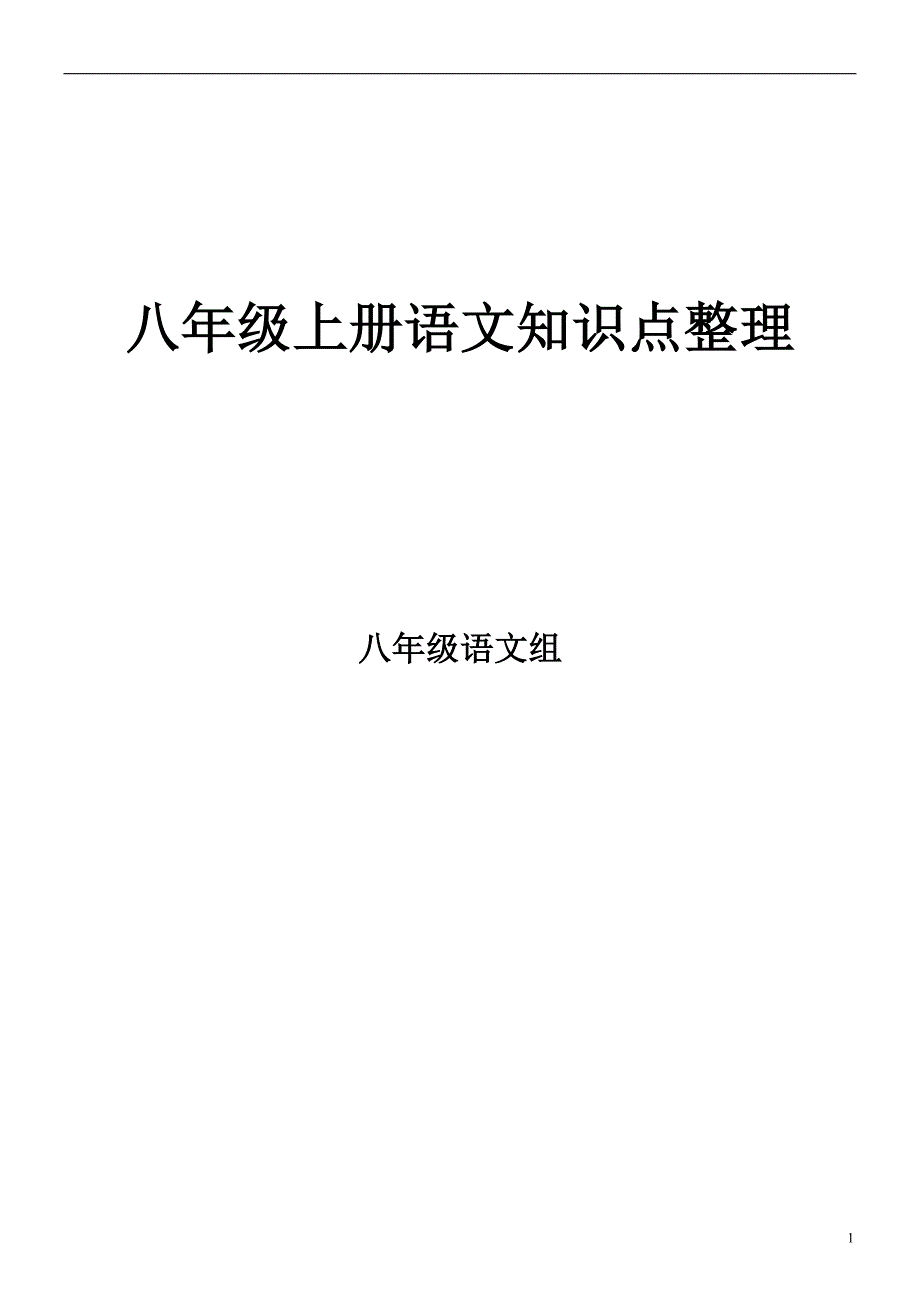 八年级上册语文知识点整理

八年级语文组

1